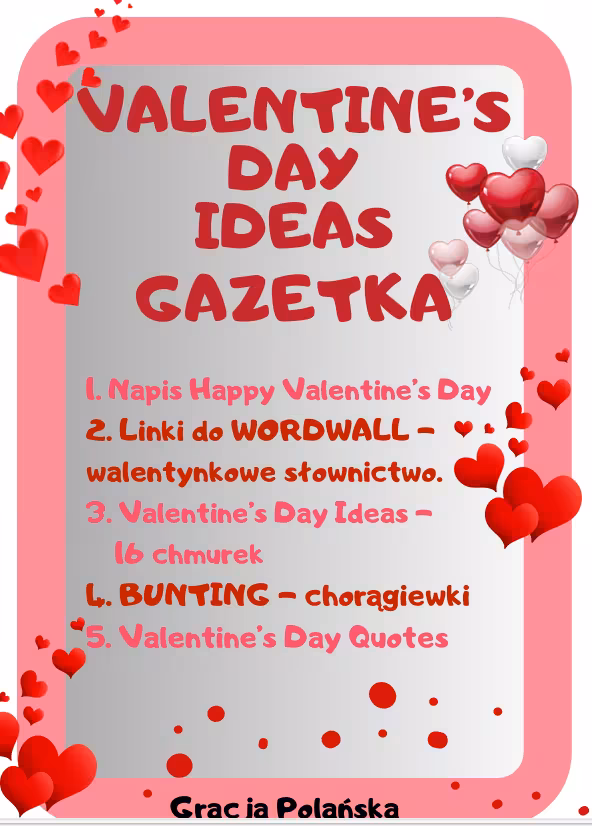 VALENTINE'S DAY IDEAS GAZETKA

1. Napis Happy Valentine's Day
2. Linki do WORDWALL – walentynkowe słownictwo.
3. Valentine's Day Ideas – 16 chmurek
4. BUNTING – chorągiewki
5. Valentine's Day Quotes

Gracja Polańska